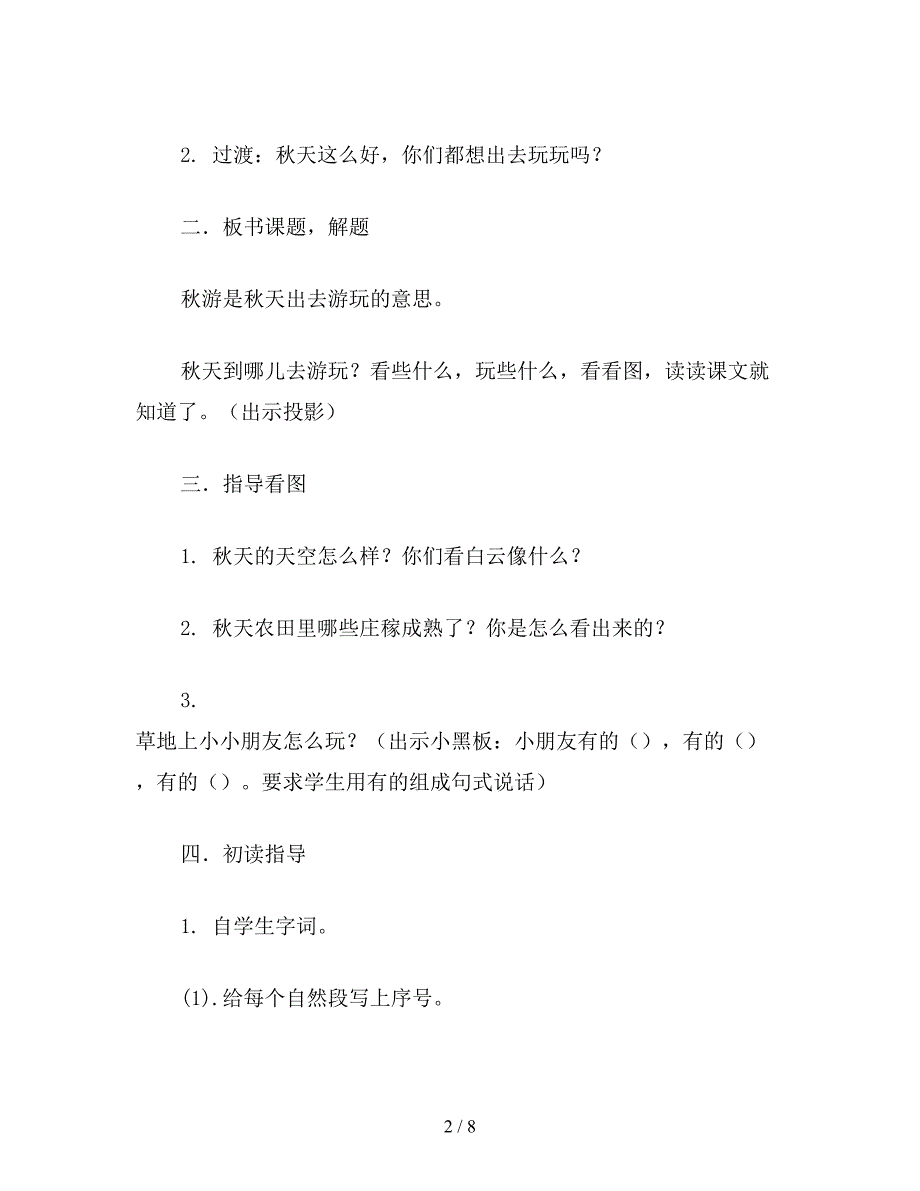 2. 过渡：秋天这么好，你们都想出去玩玩吗？

二．板书课题，解题

秋游是秋天出去游玩的意思。

秋天到哪儿去游玩？看些什么，玩些什么，看看图，读读课文就知道了。（出示投影）

三．指导看图

1. 秋天的天空怎么样？你们看白云像什么？

2. 秋天农田里哪些庄稼成熟了？你是怎么看出来的？

3.
草地上小小朋友怎么玩？（出示小黑板：小朋友有的（），有的（），有的（）。要求学生用有的组成句式说话）

四．初读指导

1. 自学生字词。

(1).给每个自然段写上序号。

2 / 8